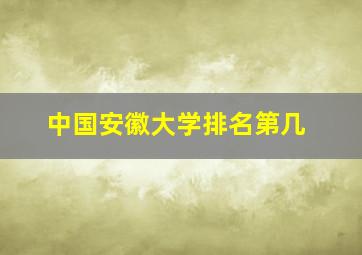 中国安徽大学排名第几